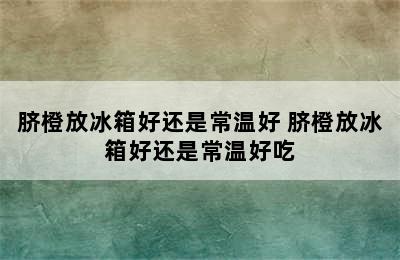 脐橙放冰箱好还是常温好 脐橙放冰箱好还是常温好吃